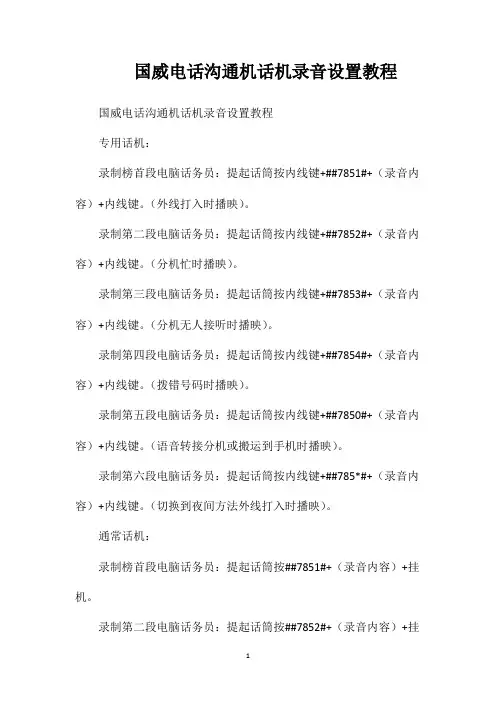 国威电话沟通机话机录音设置教程

国威电话沟通机话机录音设置教程

专用话机：

录制榜首段电脑话务员：提起话筒按内线键+##7851#+（录音内容）+内线键。（外线打入时播映）。

录制第二段电脑话务员：提起话筒按内线键+##7852#+（录音内容）+内线键。（分机忙时播映）。

录制第三段电脑话务员：提起话筒按内线键+##7853#+（录音内容）+内线键。（分机无人接听时播映）。

录制第四段电脑话务员：提起话筒按内线键+##7854#+（录音内容）+内线键。（拨错号码时播映）。

录制第五段电脑话务员：提起话筒按内线键+##7850#+（录音内容）+内线键。（语音转接分机或搬运到手机时播映）。

录制第六段电脑话务员：提起话筒按内线键+##785*#+（录音内容）+内线键。（切换到夜间方法外线打入时播映）。

通常话机：

录制榜首段电脑话务员：提起话筒按##7851#+（录音内容）+挂机。

录制第二段电脑话务员：提起话筒按##7852#+（录音内容）+挂

1